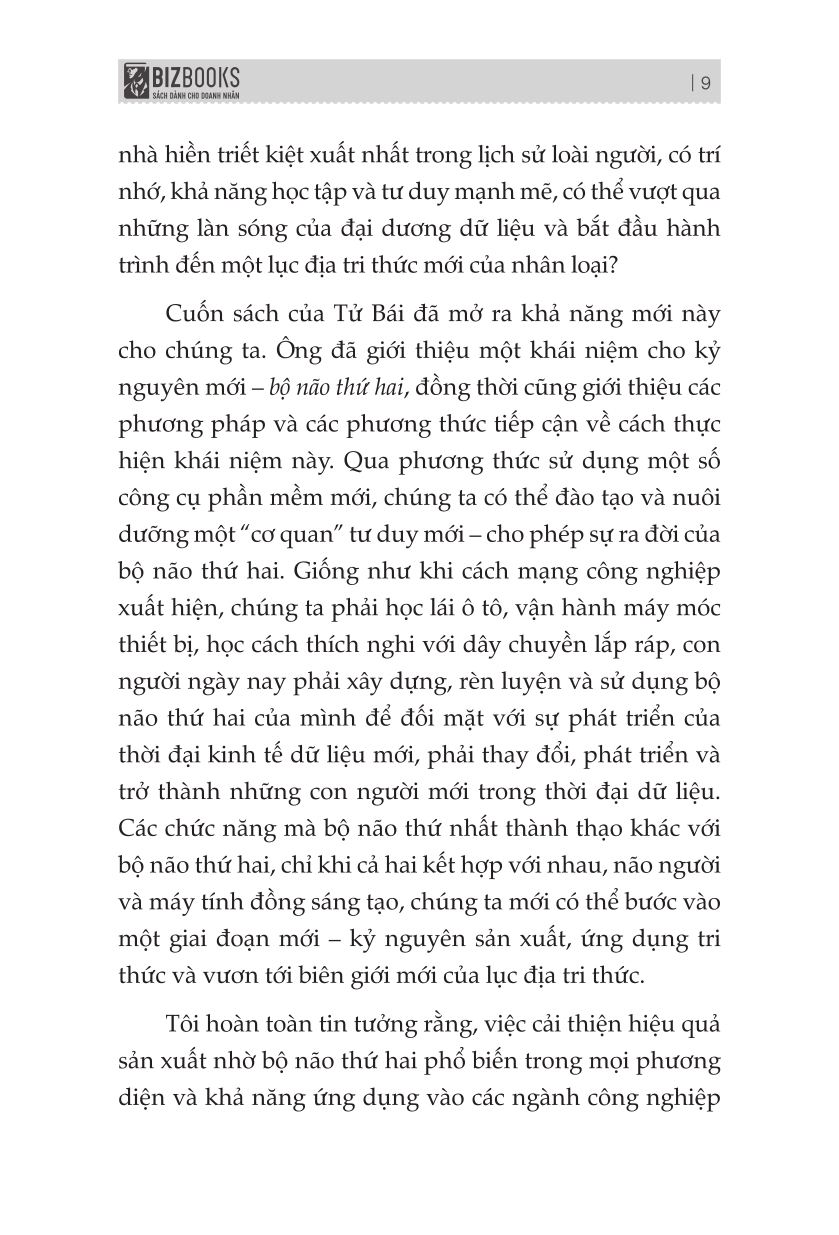 BIZBOOKS
SÁCH DÀNH CHO DOANH NHÂN

| 9

nhà hiền triết kiệt xuất nhất trong lịch sử loài người, có trí nhớ, khả năng học tập và tư duy mạnh mẽ, có thể vượt qua những làn sóng của đại dương dữ liệu và bắt đầu hành trình đến một lục địa tri thức mới của nhân loại?

Cuốn sách của Tử Bái đã mở ra khả năng mới này cho chúng ta. Ông đã giới thiệu một khái niệm cho kỷ nguyên mới – bộ não thứ hai, đồng thời cũng giới thiệu các phương pháp và các phương thức tiếp cận về cách thực hiện khái niệm này. Qua phương thức sử dụng một số công cụ phần mềm mới, chúng ta có thể đào tạo và nuôi dưỡng một "cơ quan" tư duy mới – cho phép sự ra đời của bộ não thứ hai. Giống như khi cách mạng công nghiệp xuất hiện, chúng ta phải học lái ô tô, vận hành máy móc thiết bị, học cách thích nghi với dây chuyền lắp ráp, con người ngày nay phải xây dựng, rèn luyện và sử dụng bộ não thứ hai của mình để đối mặt với sự phát triển của thời đại kinh tế dữ liệu mới, phải thay đổi, phát triển và trở thành những con người mới trong thời đại dữ liệu. Các chức năng mà bộ não thứ nhất thành thạo khác với bộ não thứ hai, chỉ khi cả hai kết hợp với nhau, não người và máy tính đồng sáng tạo, chúng ta mới có thể bước vào một giai đoạn mới – kỷ nguyên sản xuất, ứng dụng tri thức và vươn tới biên giới mới của lục địa tri thức.

Tôi hoàn toàn tin tưởng rằng, việc cải thiện hiệu quả sản xuất nhờ bộ não thứ hai phổ biến trong mọi phương diện và khả năng ứng dụng vào các ngành công nghiệp